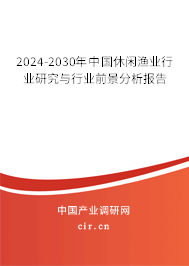 2024-2030年中国休闲渔业行业研究与行业前景分析报告

中国产业调研网
cir.cn